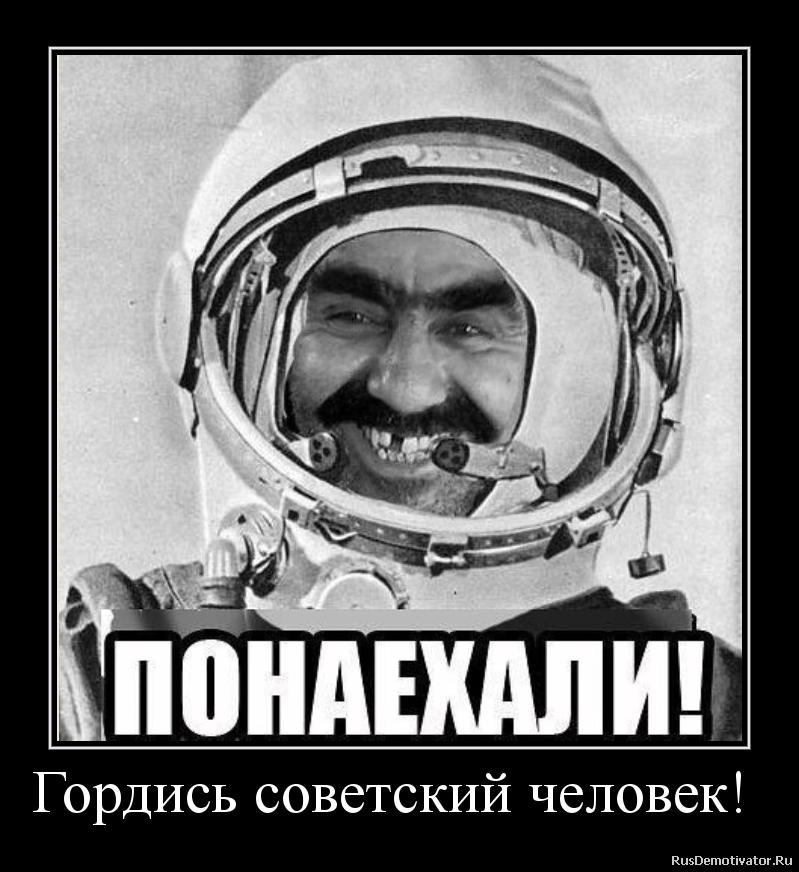 ПОНАЕХАЛИ!

Гордись советский человек!

RusDemotivator.Ru